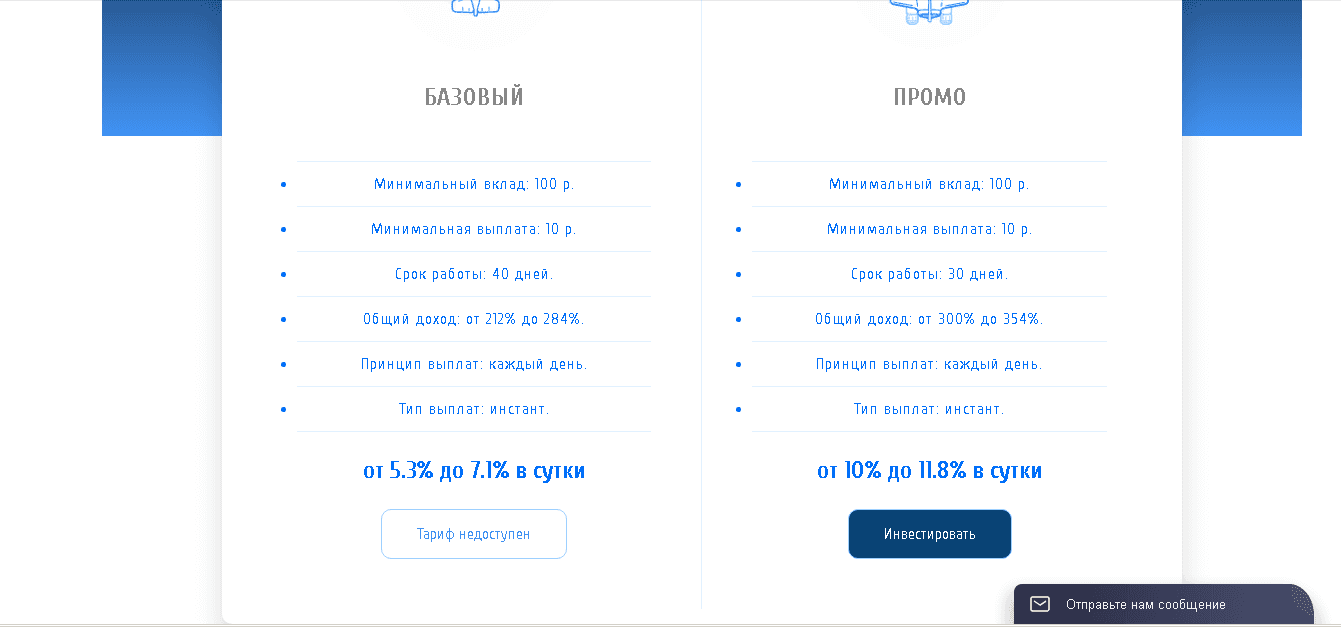 БАЗОВЫЙ

- Минимальный вклад: 100 р.
- Минимальная выплата: 10 р.
- Срок работы: 40 дней.
- Общий доход: от 212% до 284%.
- Принцип выплат: каждый день.
- Тип выплат: инстант.

от 5.3% до 7.1% в сутки

Тариф недоступен

ПРОМО

- Минимальный вклад: 100 р.
- Минимальная выплата: 10 р.
- Срок работы: 30 дней.
- Общий доход: от 300% до 354%.
- Принцип выплат: каждый день.
- Тип выплат: инстант.

от 10% до 11.8% в сутки

Инвестировать

Отправьте нам сообщение